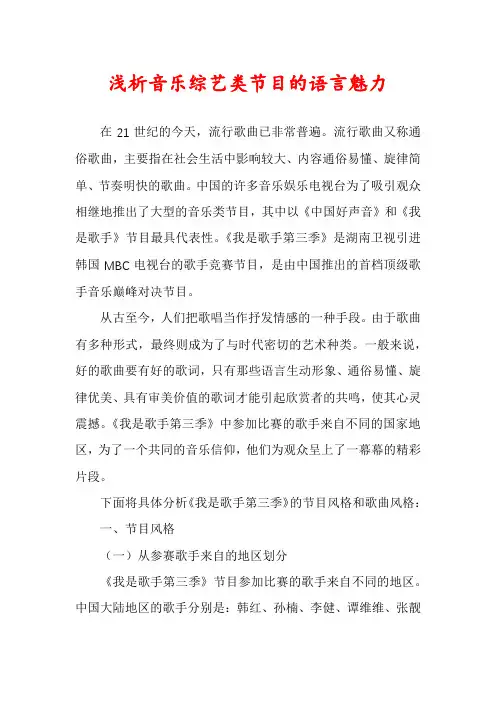 浅析音乐综艺类节目的语言魅力

在 21 世纪的今天，流行歌曲已非常普遍。流行歌曲又称通俗歌曲，主要指在社会生活中影响较大、内容通俗易懂、旋律简单、节奏明快的歌曲。中国的许多音乐娱乐电视台为了吸引观众相继地推出了大型的音乐类节目，其中以《中国好声音》和《我是歌手》节目最具代表性。《我是歌手第三季》是湖南卫视引进韩国 MBC 电视台的歌手竞赛节目，是由中国推出的首档顶级歌手音乐巅峰对决节目。

从古至今，人们把歌唱当作抒发情感的一种手段。由于歌曲有多种形式，最终则成为了与时代密切的艺术种类。一般来说，好的歌曲要有好的歌词，只有那些语言生动形象、通俗易懂、旋律优美、具有审美价值的歌词才能引起欣赏者的共鸣，使其心灵震撼。《我是歌手第三季》中参加比赛的歌手来自不同的国家地区，为了一个共同的音乐信仰，他们为观众呈上了一幕幕的精彩片段。

下面将具体分析《我是歌手第三季》的节目风格和歌曲风格：

一、节目风格

（一）从参赛歌手来自的地区划分

《我是歌手第三季》节目参加比赛的歌手来自不同的地区。中国大陆地区的歌手分别是：韩红、孙楠、李健、谭维维、张靓